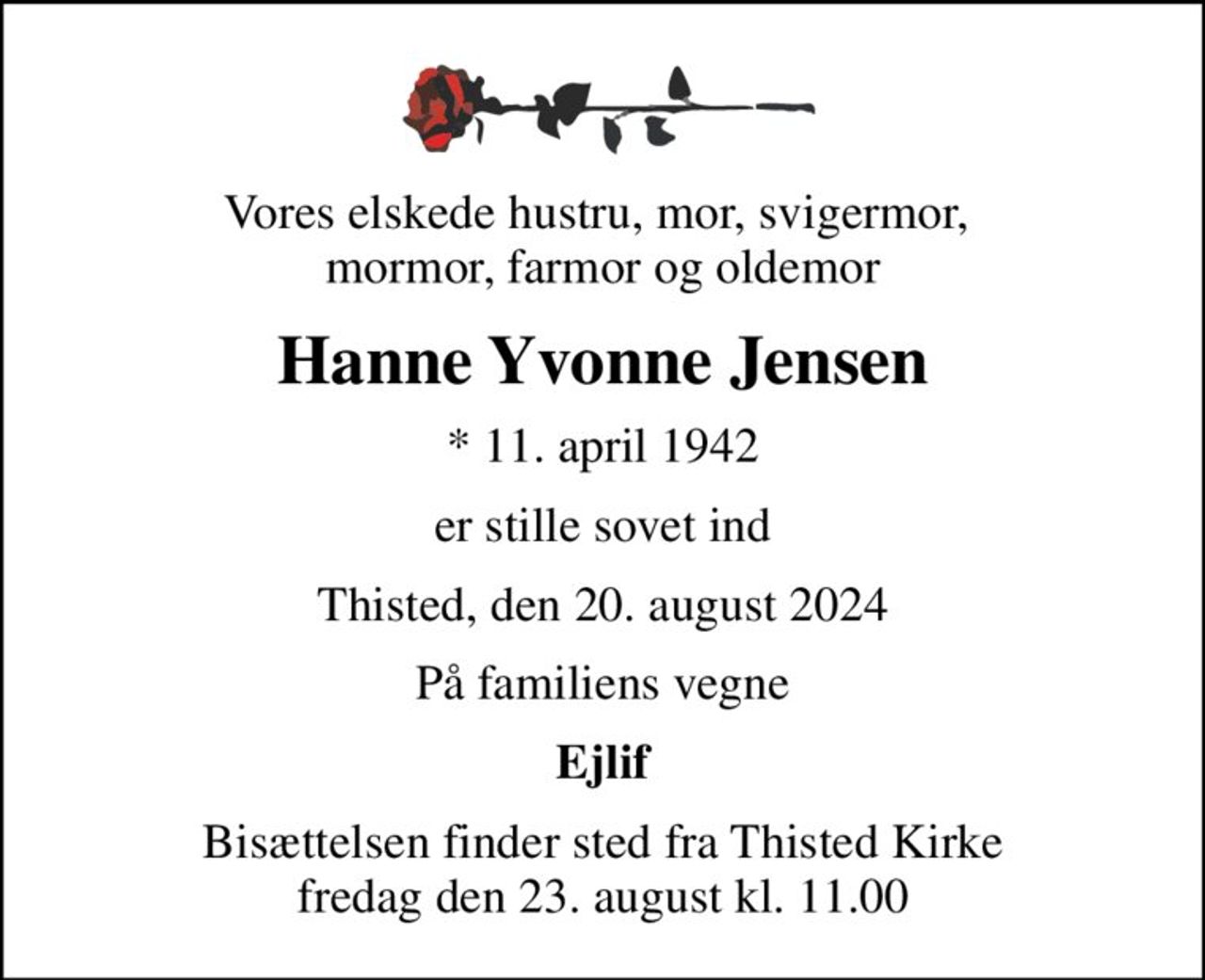 Vores elskede hustru, mor, svigermor, mormor, farmor og oldemor

Hanne Yvonne Jensen

* 11. april 1942

er stille sovet ind

Thisted, den 20. august 2024

På familiens vegne

Ejlif

Bisættelsen finder sted fra Thisted Kirke fredag den 23. august kl. 11.00